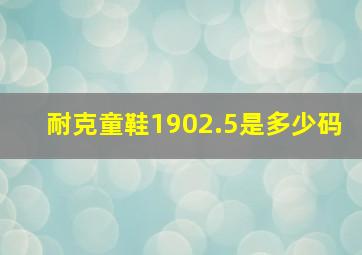 耐克童鞋1902.5是多少码